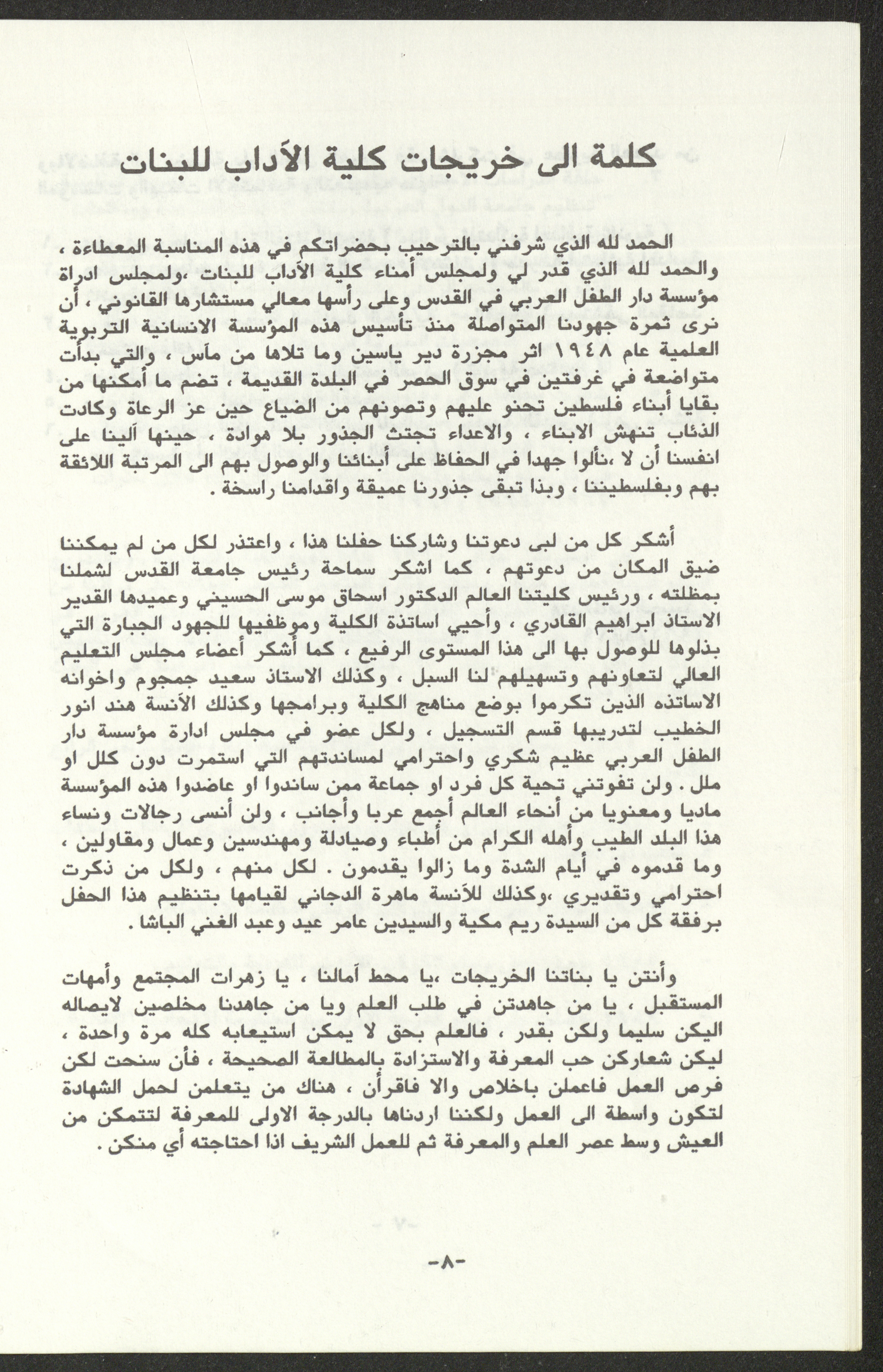 كلمة الى خريجات كلية الآداب للبنات

الحمد لله الذي شرفني بالترحيب بحضراتكم في هذه المناسبة المعطاءة ، والحمد لله الذي قدر لي ولمجلس أمناء كلية الآداب للبنات ،ولمجلس ادراة مؤسسة دار الطفل العربي في القدس وعلى رأسها معالي مستشارها القانوني ، أن نرى ثمرة جهودنا المتواصلة منذ تأسيس هذه المؤسسة الانسانية التربوية العلمية عام ١٩٤٨ اثر مجزرة دير ياسين وما تلاها من مآس ، والتي بدأت متواضعة في غرفتين في سوق الحصر في البلدة القديمة ، تضم ما أمكنها من بقايا أبناء فلسطين تحنو عليهم وتصونهم من الضياع حين عز الرعاة وكادت الذئاب تنهش الابناء ، والاعداء تجتث الجذور بلا هوادة ، حينها آلينا على انفسنا أن لا ،نألوا جهدا في الحفاظ على أبنائنا والوصول بهم الى المرتبة اللائقة بهم وبفلسطيننا ، وبذا تبقى جذورنا عميقة واقدامنا راسخة .

أشكر كل من لبى دعوتنا وشاركنا حفلنا هذا ، واعتذر لكل من لم يمكننا ضيق المكان من دعوتهم ، كما اشكر سماحة رئيس جامعة القدس لشملنا بمظلته ، ورئيس كليتنا العالم الدكتور اسحاق موسى الحسيني وعميدها القدير الاستاذ ابراهيم القادري ، وأحيي اساتذة الكلية وموظفيها للجهود الجبارة التي بذلوها للوصول بها الى هذا المستوى الرفيع ، كما أشكر أعضاء مجلس التعليم العالي لتعاونهم وتسهيلهم لنا السبل ، وكذلك الاستاذ سعيد جمجوم واخوانه الاساتذه الذين تكرموا بوضع مناهج الكلية وبرامجها وكذلك الآنسة هند انور الخطيب لتدريبها قسم التسجيل ، ولكل عضو في مجلس ادارة مؤسسة دار الطفل العربي عظيم شكري واحترامي لمساندتهم التي استمرت دون كلل او ملل . ولن تفوتني تحية كل فرد او جماعة ممن ساندوا او عاضدوا هذه المؤسسة ماديا ومعنويا من أنحاء العالم أجمع عربا وأجانب ، ولن أنسى رجالات ونساء هذا البلد الطيب وأهله الكرام من أطباء وصيادلة ومهندسين وعمال ومقاولين ، وما قدموه في أيام الشدة وما زالوا يقدمون . لكل منهم ، ولكل من ذكرت احترامي وتقديري ،وكذلك للآنسة ماهرة الدجاني لقيامها بتنظيم هذا الحفل برفقة كل من السيدة ريم مكية والسيدين عامر عيد وعبد الغني الباشا .

وأنتن يا بناتنا الخريجات ،يا محط آمالنا ، يا زهرات المجتمع وأمهات المستقبل ، يا من جاهدتن في طلب العلم ويا من جاهدنا مخلصين لايصاله اليكن سليما ولكن بقدر ، فالعلم بحق لا يمكن استيعابه كله مرة واحدة ، ليكن شعاركن حب المعرفة والاستزادة بالمطالعة الصحيحة ، فأن سنحت لكن فرص العمل فاعملن باخلاص والا فاقرأن ، هناك من يتعلمن لحمل الشهادة لتكون واسطة الى العمل ولكننا اردناها بالدرجة الاولى للمعرفة لتتمكن من العيش وسط عصر العلم والمعرفة ثم للعمل الشريف اذا احتاجته أي منكن .

-٨-